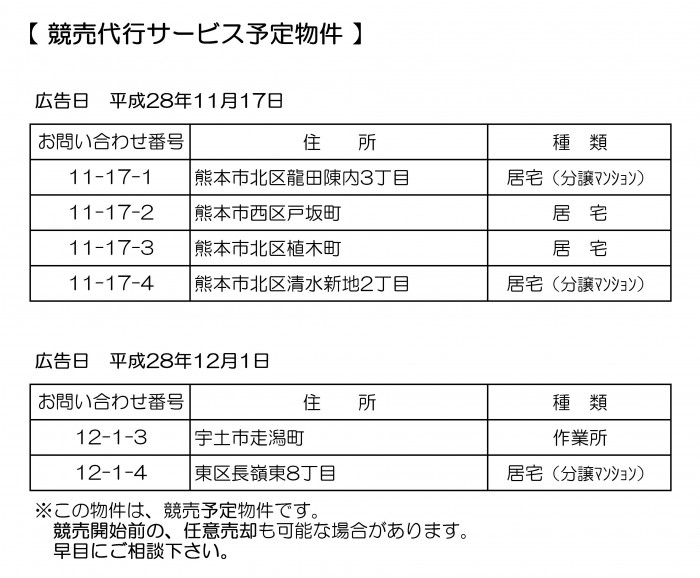 【 競売代行サービス予定物件 】

広告日　平成28年11月17日

| お問い合わせ番号 | 住　　所 | 種　類 |
|---|---|---|
| 11-17-1 | 熊本市北区龍田陳内3丁目 | 居宅（分譲ﾏﾝｼｮﾝ） |
| 11-17-2 | 熊本市西区戸坂町 | 居　宅 |
| 11-17-3 | 熊本市北区植木町 | 居　宅 |
| 11-17-4 | 熊本市北区清水新地2丁目 | 居宅（分譲ﾏﾝｼｮﾝ） |

広告日　平成28年12月1日

| お問い合わせ番号 | 住　　所 | 種　類 |
|---|---|---|
| 12-1-3 | 宇土市走潟町 | 作業所 |
| 12-1-4 | 東区長嶺東8丁目 | 居宅（分譲ﾏﾝｼｮﾝ） |

※この物件は、競売予定物件です。
競売開始前の、任意売却も可能な場合があります。
早目にご相談下さい。